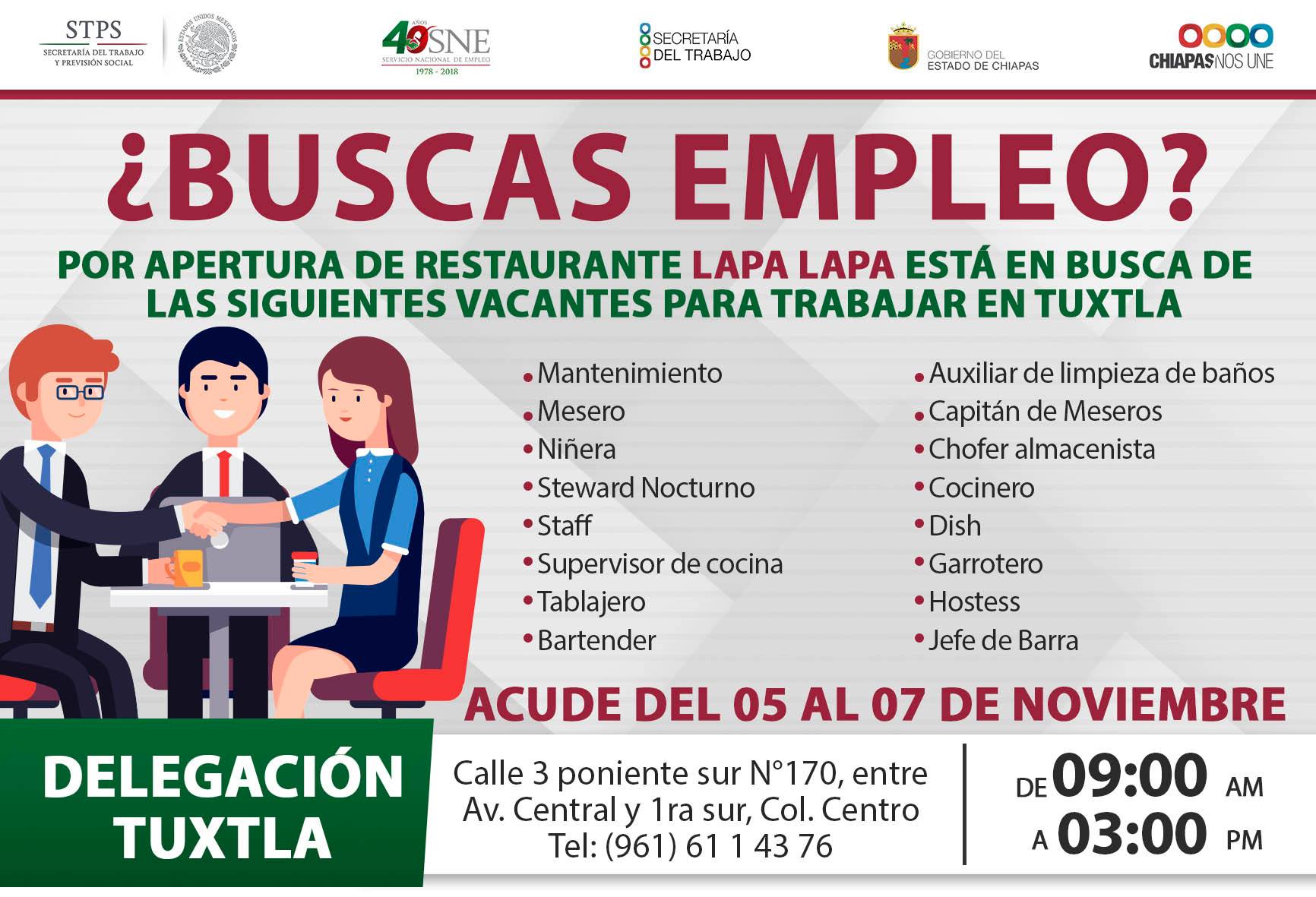 STPS
SECRETARÍA DEL TRABAJO
Y PREVISIÓN SOCIAL

40 AÑOS SNE
SERVICIO NACIONAL DE EMPLEO
1978 - 2018

SECRETARÍA
DEL TRABAJO

GOBIERNO DEL
ESTADO DE CHIAPAS

CHIAPAS NOS UNE

¿BUSCAS EMPLEO?

POR APERTURA DE RESTAURANTE LAPA LAPA ESTÁ EN BUSCA DE LAS SIGUIENTES VACANTES PARA TRABAJAR EN TUXTLA

• Mantenimiento
• Mesero
• Niñera
• Steward Nocturno
• Staff
• Supervisor de cocina
• Tablajero
• Bartender

• Auxiliar de limpieza de baños
• Capitán de Meseros
• Chofer almacenista
• Cocinero
• Dish
• Garrotero
• Hostess
• Jefe de Barra

ACUDE DEL 05 AL 07 DE NOVIEMBRE

DELEGACIÓN
TUXTLA

Calle 3 poniente sur N°170, entre
Av. Central y 1ra sur, Col. Centro
Tel: (961) 61 1 43 76

DE 09:00 AM
A 03:00 PM